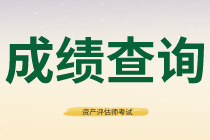 成绩查询

资产评估师考试